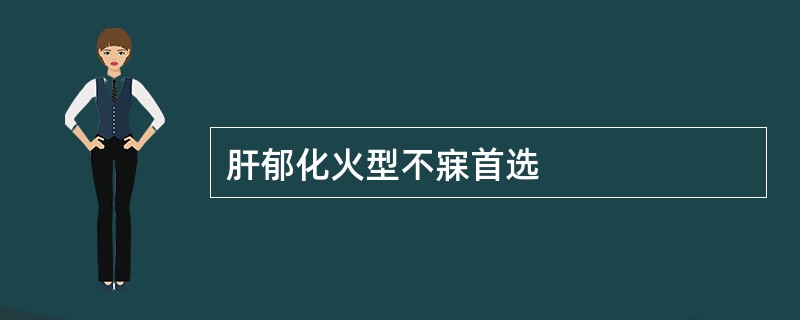 肝郁化火型不寐首选